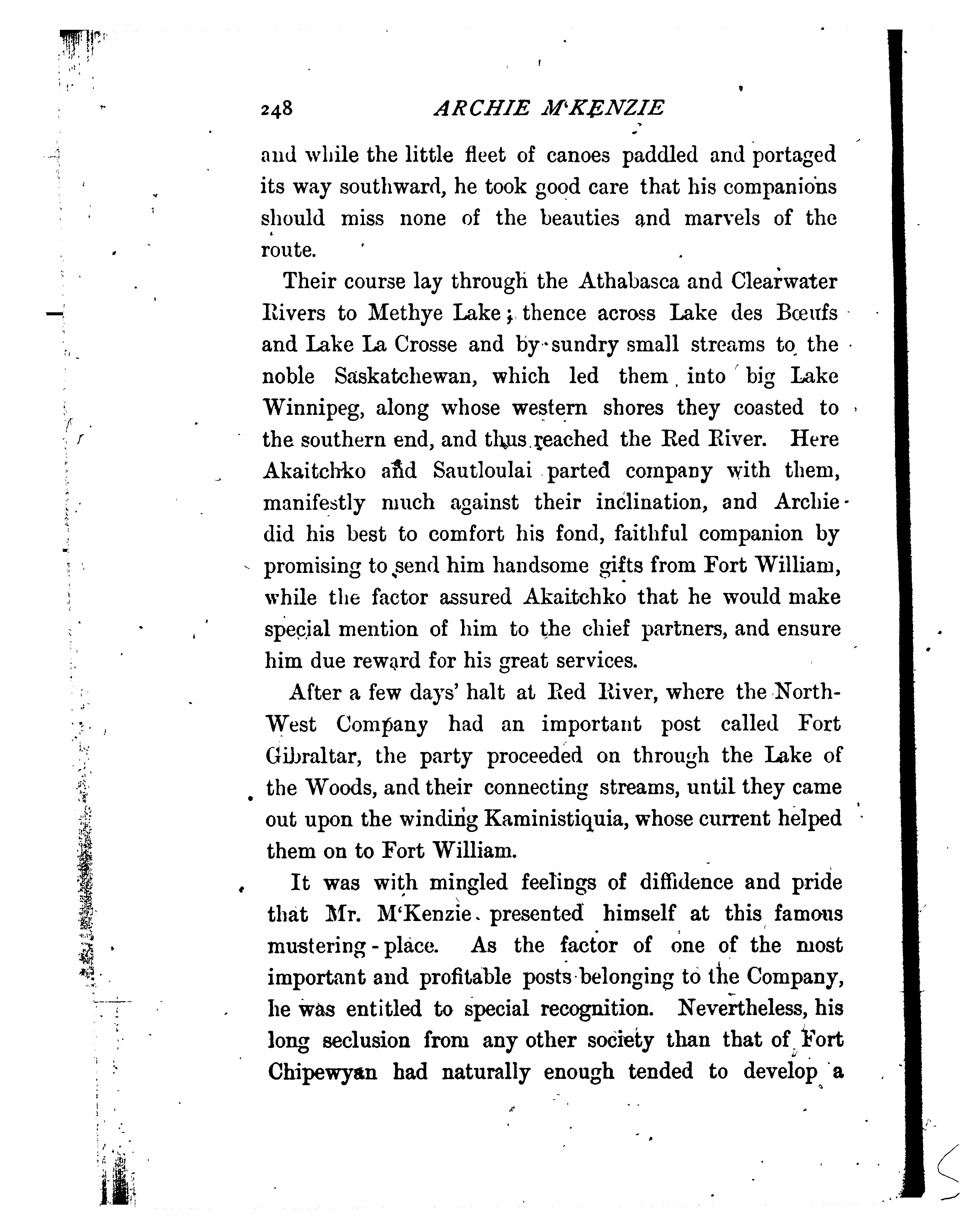 248 ARCHIE M'KENZIE

and while the little fleet of canoes paddled and portaged its way southward, he took good care that his companions should miss none of the beauties and marvels of the route.

Their course lay through the Athabasca and Clearwater Rivers to Methye Lake; thence across Lake des Bœufs and Lake La Crosse and by sundry small streams to the noble Saskatchewan, which led them into big Lake Winnipeg, along whose western shores they coasted to the southern end, and thus reached the Red River. Here Akaitchko and Sautloulai parted company with them, manifestly much against their inclination, and Archie did his best to comfort his fond, faithful companion by promising to send him handsome gifts from Fort William, while the factor assured Akaitchko that he would make special mention of him to the chief partners, and ensure him due reward for his great services.

After a few days' halt at Red River, where the North-West Company had an important post called Fort Gibraltar, the party proceeded on through the Lake of the Woods, and their connecting streams, until they came out upon the winding Kaministiquia, whose current helped them on to Fort William.

It was with mingled feelings of diffidence and pride that Mr. M'Kenzie presented himself at this famous mustering-place. As the factor of one of the most important and profitable posts belonging to the Company, he was entitled to special recognition. Nevertheless, his long seclusion from any other society than that of Fort Chipewyan had naturally enough tended to develop a